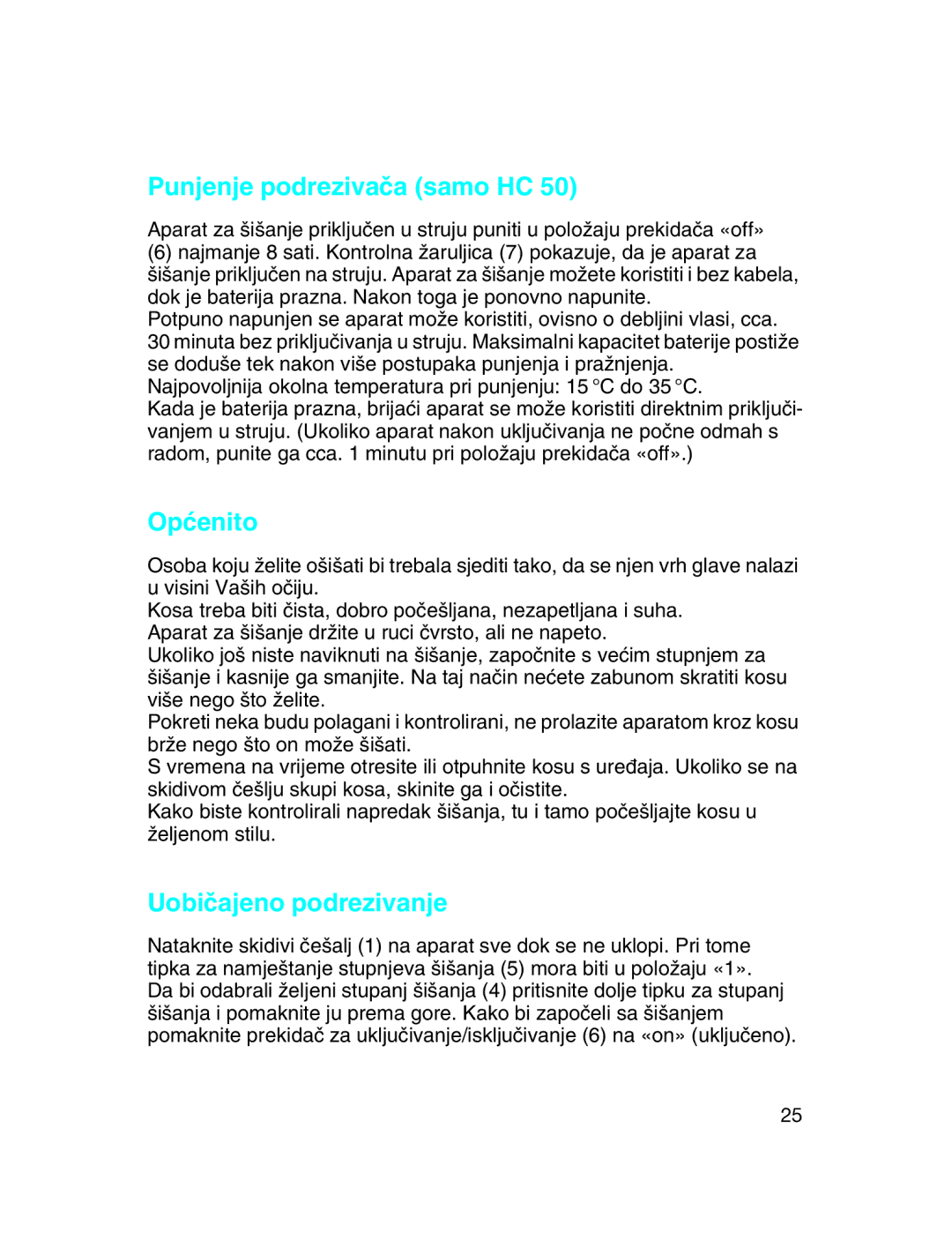 Punjenje podrezivača (samo HC 50)

Aparat za šišanje priključen u struju puniti u položaju prekidača «off» (6) najmanje 8 sati. Kontrolna žaruljica (7) pokazuje, da je aparat za šišanje priključen na struju. Aparat za šišanje možete koristiti i bez kabela, dok je baterija prazna. Nakon toga je ponovno napunite.
Potpuno napunjen se aparat može koristiti, ovisno o debljini vlasi, cca. 30 minuta bez priključivanja u struju. Maksimalni kapacitet baterije postiže se doduše tek nakon više postupaka punjenja i pražnjenja.
Najpovoljnija okolna temperatura pri punjenju: 15 °C do 35 °C.
Kada je baterija prazna, brijaći aparat se može koristiti direktnim priključivanjem u struju. (Ukoliko aparat nakon uključivanja ne počne odmah s radom, punite ga cca. 1 minutu pri položaju prekidača «off».)

Općenito

Osoba koju želite ošišati bi trebala sjediti tako, da se njen vrh glave nalazi u visini Vaših očiju.
Kosa treba biti čista, dobro počešljana, nezapetljana i suha.
Aparat za šišanje držite u ruci čvrsto, ali ne napeto.
Ukoliko još niste naviknuti na šišanje, započnite s većim stupnjem za šišanje i kasnije ga smanjite. Na taj način nećete zabunom skratiti kosu više nego što želite.
Pokreti neka budu polagani i kontrolirani, ne prolazite aparatom kroz kosu brže nego što on može šišati.
S vremena na vrijeme otresite ili otpuhnite kosu s uređaja. Ukoliko se na skidivom češlju skupi kosa, skinite ga i očistite.
Kako biste kontrolirali napredak šišanja, tu i tamo počešljajte kosu u željenom stilu.

Uobičajeno podrezivanje

Nataknite skidivi češalj (1) na aparat sve dok se ne uklopi. Pri tome tipka za namještanje stupnjeva šišanja (5) mora biti u položaju «1».
Da bi odabrali željeni stupanj šišanja (4) pritisnite dolje tipku za stupanj šišanja i pomaknite ju prema gore. Kako bi započeli sa šišanjem pomaknite prekidač za uključivanje/isključivanje (6) na «on» (uključeno).

25